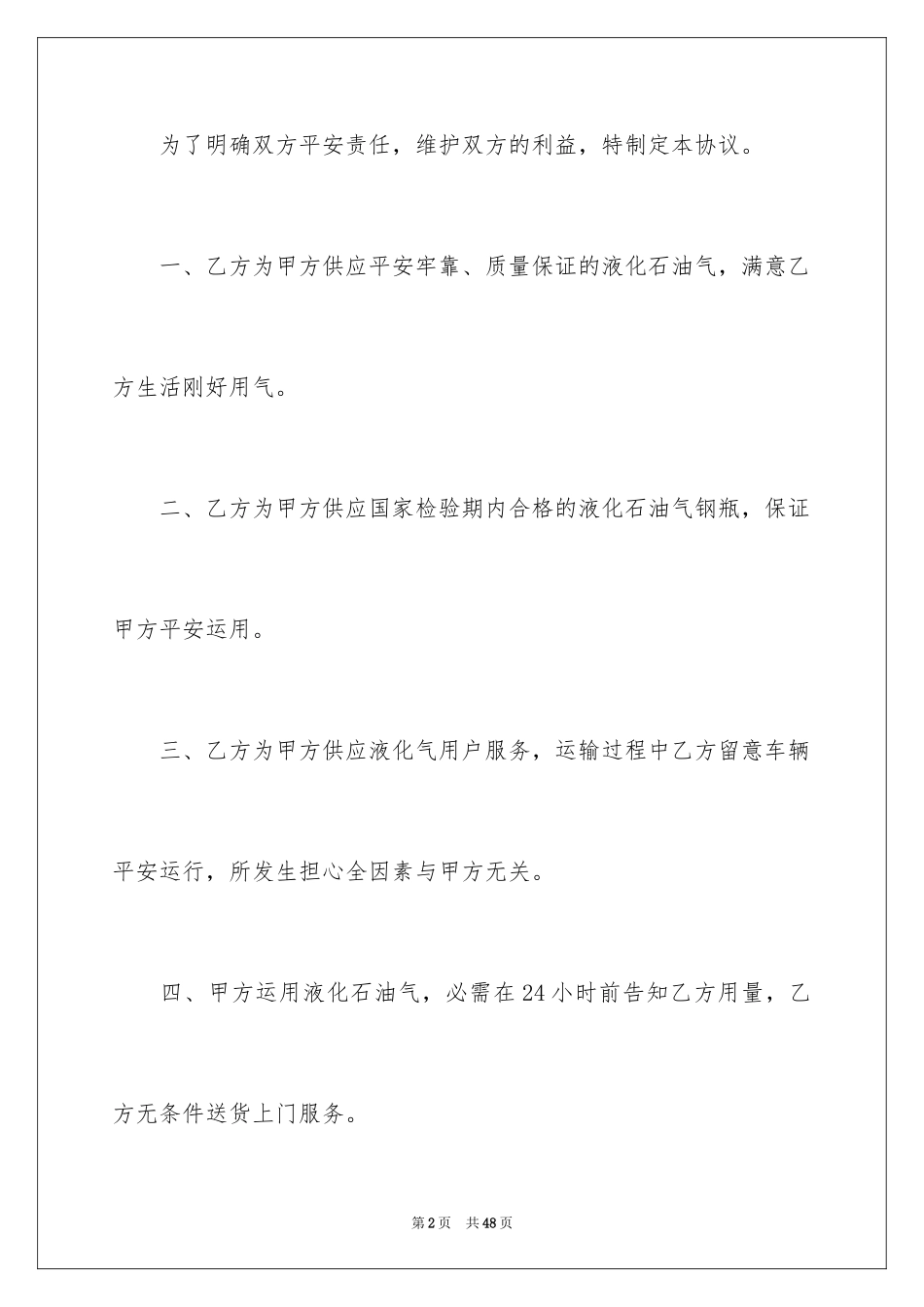 为了明确双方平安责任，维护双方的利益，特制定本协议。

一、乙方为甲方供应平安牢靠、质量保证的液化石油气，满意乙方生活刚好用气。

二、乙方为甲方供应国家检验期内合格的液化石油气钢瓶，保证甲方平安运用。

三、乙方为甲方供应液化气用户服务，运输过程中乙方留意车辆平安运行，所发生担心全因素与甲方无关。

四、甲方运用液化石油气，必需在24小时前告知乙方用量，乙方无条件送货上门服务。

第2页 共48页